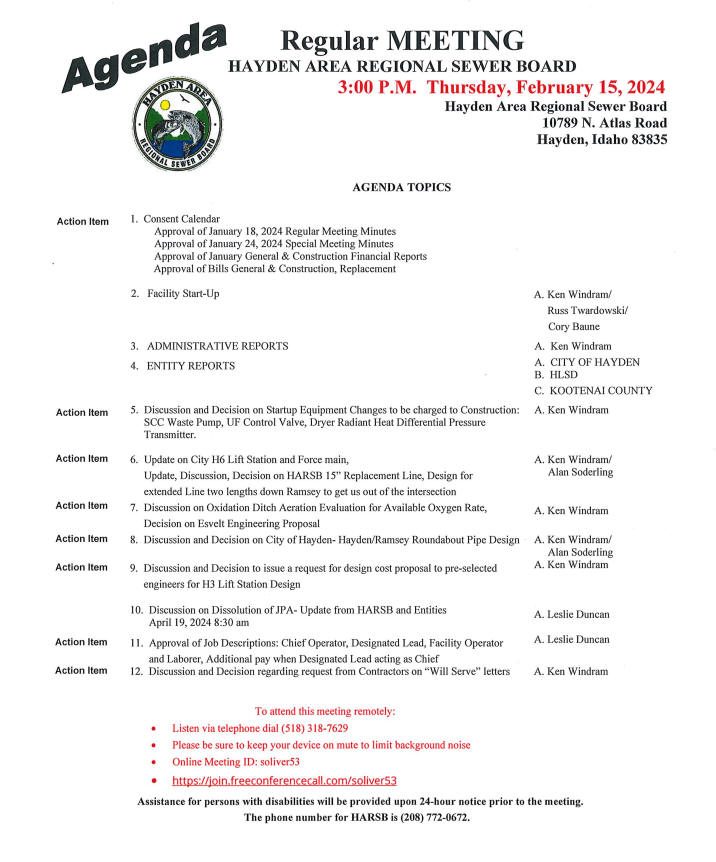 Agenda

Regular MEETING
HAYDEN AREA REGIONAL SEWER BOARD
3:00 P.M. Thursday, February 15, 2024
Hayden Area Regional Sewer Board
10789 N. Atlas Road
Hayden, Idaho 83835

HAYDEN AREA REGIONAL SEWER BOARD

AGENDA TOPICS

Action Item 1. Consent Calendar
Approval of January 18, 2024 Regular Meeting Minutes
Approval of January 24, 2024 Special Meeting Minutes
Approval of January General & Construction Financial Reports
Approval of Bills General & Construction, Replacement

2. Facility Start-Up A. Ken Windram/ Russ Twardowski/ Cory Baune

3. ADMINISTRATIVE REPORTS A. Ken Windram

4. ENTITY REPORTS A. CITY OF HAYDEN B. HLSD C. KOOTENAI COUNTY

Action Item 5. Discussion and Decision on Startup Equipment Changes to be charged to Construction: SCC Waste Pump, UF Control Valve, Dryer Radiant Heat Differential Pressure Transmitter. A. Ken Windram

Action Item 6. Update on City H6 Lift Station and Force main, Update, Discussion, Decision on HARSB 15" Replacement Line, Design for extended Line two lengths down Ramsey to get us out of the intersection A. Ken Windram/ Alan Soderling

Action Item 7. Discussion on Oxidation Ditch Aeration Evaluation for Available Oxygen Rate, Decision on Esvelt Engineering Proposal A. Ken Windram

Action Item 8. Discussion and Decision on City of Hayden- Hayden/Ramsey Roundabout Pipe Design A. Ken Windram/ Alan Soderling

Action Item 9. Discussion and Decision to issue a request for design cost proposal to pre-selected engineers for H3 Lift Station Design A. Ken Windram

10. Discussion on Dissolution of JPA- Update from HARSB and Entities April 19, 2024 8:30 am A. Leslie Duncan

Action Item 11. Approval of Job Descriptions: Chief Operator, Designated Lead, Facility Operator and Laborer, Additional pay when Designated Lead acting as Chief A. Leslie Duncan

Action Item 12. Discussion and Decision regarding request from Contractors on "Will Serve" letters A. Ken Windram

To attend this meeting remotely:
• Listen via telephone dial (518) 318-7629
• Please be sure to keep your device on mute to limit background noise
• Online Meeting ID: soliver53
• https://join.freeconferencecall.com/soliver53

Assistance for persons with disabilities will be provided upon 24-hour notice prior to the meeting.
The phone number for HARSB is (208) 772-0672.